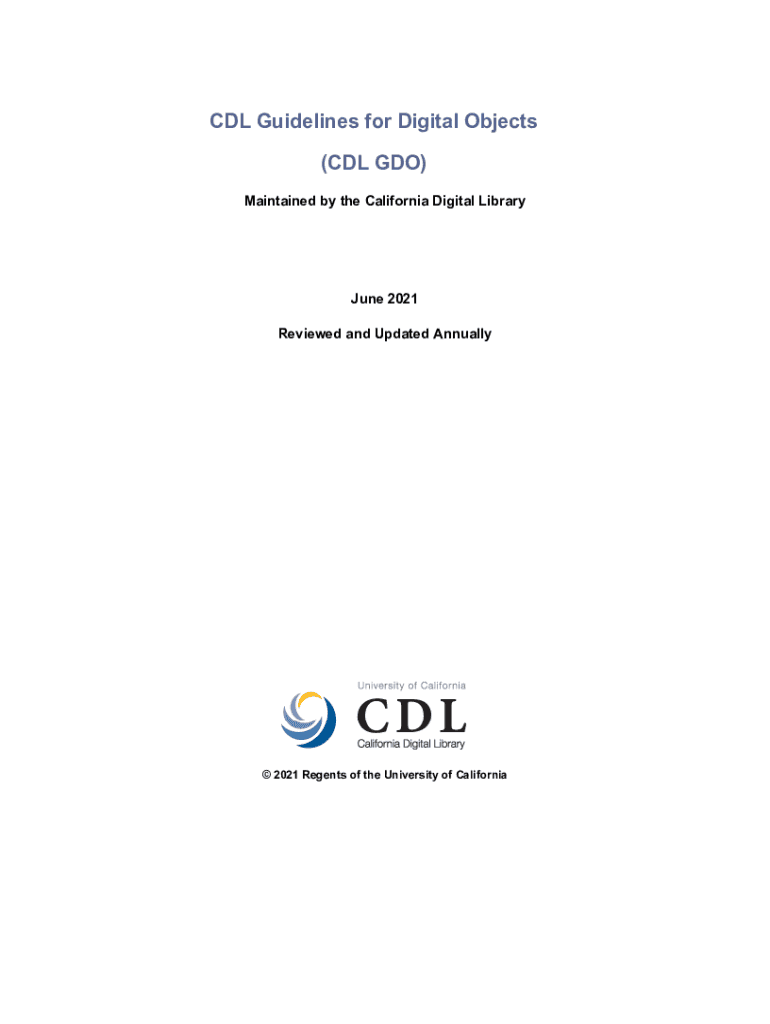 CDL Guidelines for Digital Objects

(CDL GDO)

Maintained by the California Digital Library

June 2021

Reviewed and Updated Annually

University of California

CDL

California Digital Library

© 2021 Regents of the University of California